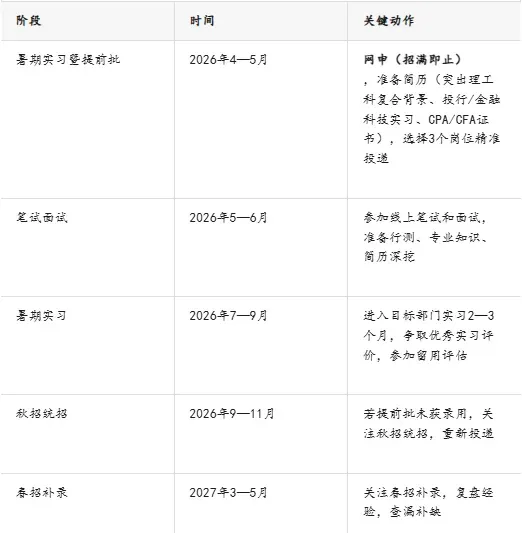 | 阶段 | 时间 | 关键动作 |
|---|---|---|
| 暑期实习暨提前批 | 2026年4—5月 | 网申（招满即止），准备简历（突出理工科复合背景、投行/金融科技实习、CPA/CFA证书），选择3个岗位精准投递 |
| 笔试面试 | 2026年5—6月 | 参加线上笔试和面试，准备行测、专业知识、简历深挖 |
| 暑期实习 | 2026年7—9月 | 进入目标部门实习2—3个月，争取优秀实习评价，参加留用评估 |
| 秋招统招 | 2026年9—11月 | 若提前批未获录用，关注秋招统招，重新投递 |
| 春招补录 | 2027年3—5月 | 关注春招补录，复盘经验，查漏补缺 |